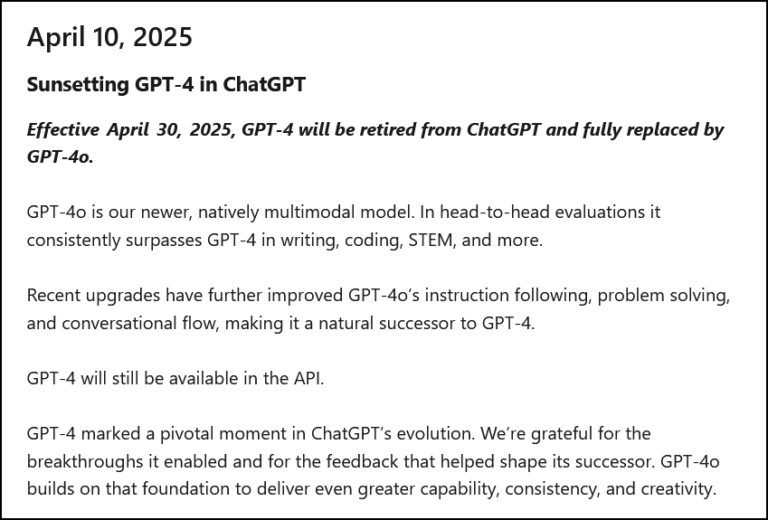 April 10, 2025

Sunsetting GPT-4 in ChatGPT

Effective April 30, 2025, GPT-4 will be retired from ChatGPT and fully replaced by GPT-4o.

GPT-4o is our newer, natively multimodal model. In head-to-head evaluations it consistently surpasses GPT-4 in writing, coding, STEM, and more.

Recent upgrades have further improved GPT-4o's instruction following, problem solving, and conversational flow, making it a natural successor to GPT-4.

GPT-4 will still be available in the API.

GPT-4 marked a pivotal moment in ChatGPT's evolution. We're grateful for the breakthroughs it enabled and for the feedback that helped shape its successor. GPT-4o builds on that foundation to deliver even greater capability, consistency, and creativity.